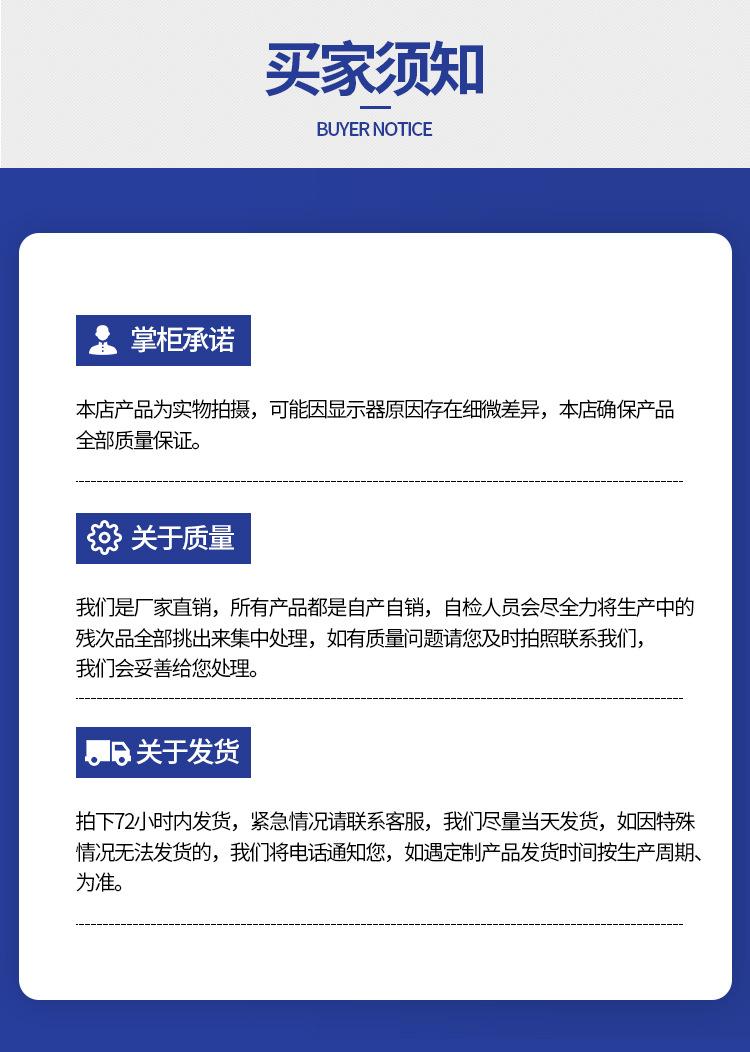 买家须知

BUYER NOTICE

掌柜承诺

本店产品为实物拍摄，可能因显示器原因存在细微差异，本店确保产品全部质量保证。

关于质量

我们是厂家直销，所有产品都是自产自销，自检人员会尽全力将生产中的残次品全部挑出来集中处理，如有质量问题请您及时拍照联系我们，我们会妥善给您处理。

关于发货

拍下72小时内发货，紧急情况请联系客服，我们尽量当天发货，如因特殊情况无法发货的，我们将电话通知您，如遇定制产品发货时间按生产周期、为准。